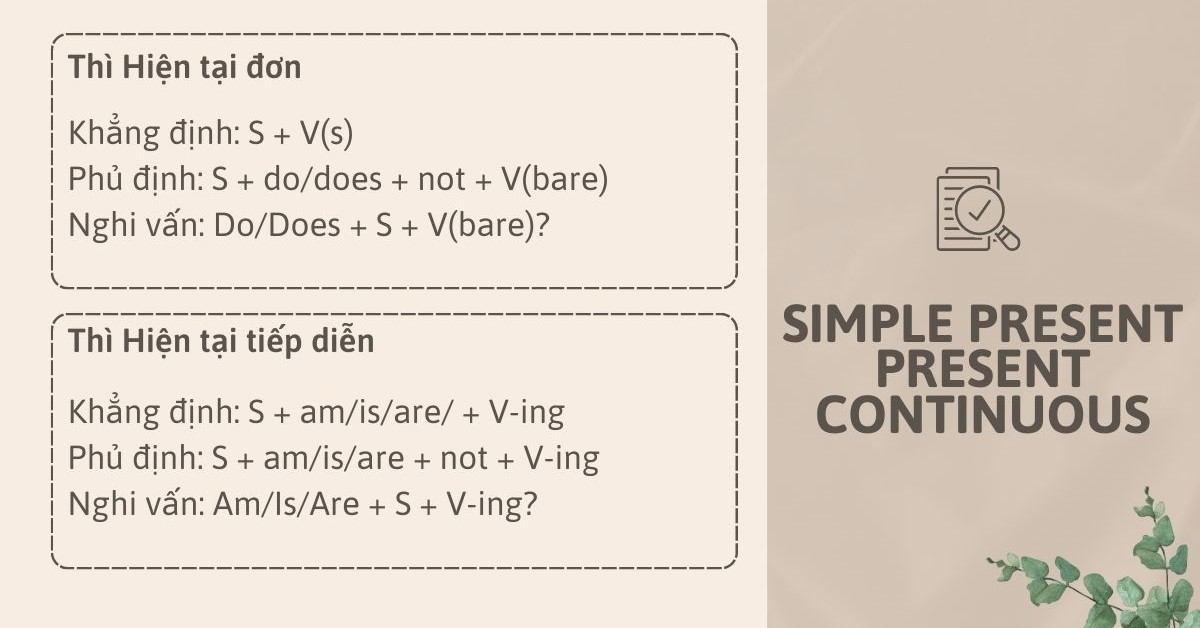 Thì Hiện tại đơn

Khẳng định: S + V(s)
Phủ định: S + do/does + not + V(bare)
Nghi vấn: Do/Does + S + V(bare)?

Thì Hiện tại tiếp diễn

Khẳng định: S + am/is/are/ + V-ing
Phủ định: S + am/is/are + not + V-ing
Nghi vấn: Am/Is/Are + S + V-ing?

SIMPLE PRESENT
PRESENT CONTINUOUS